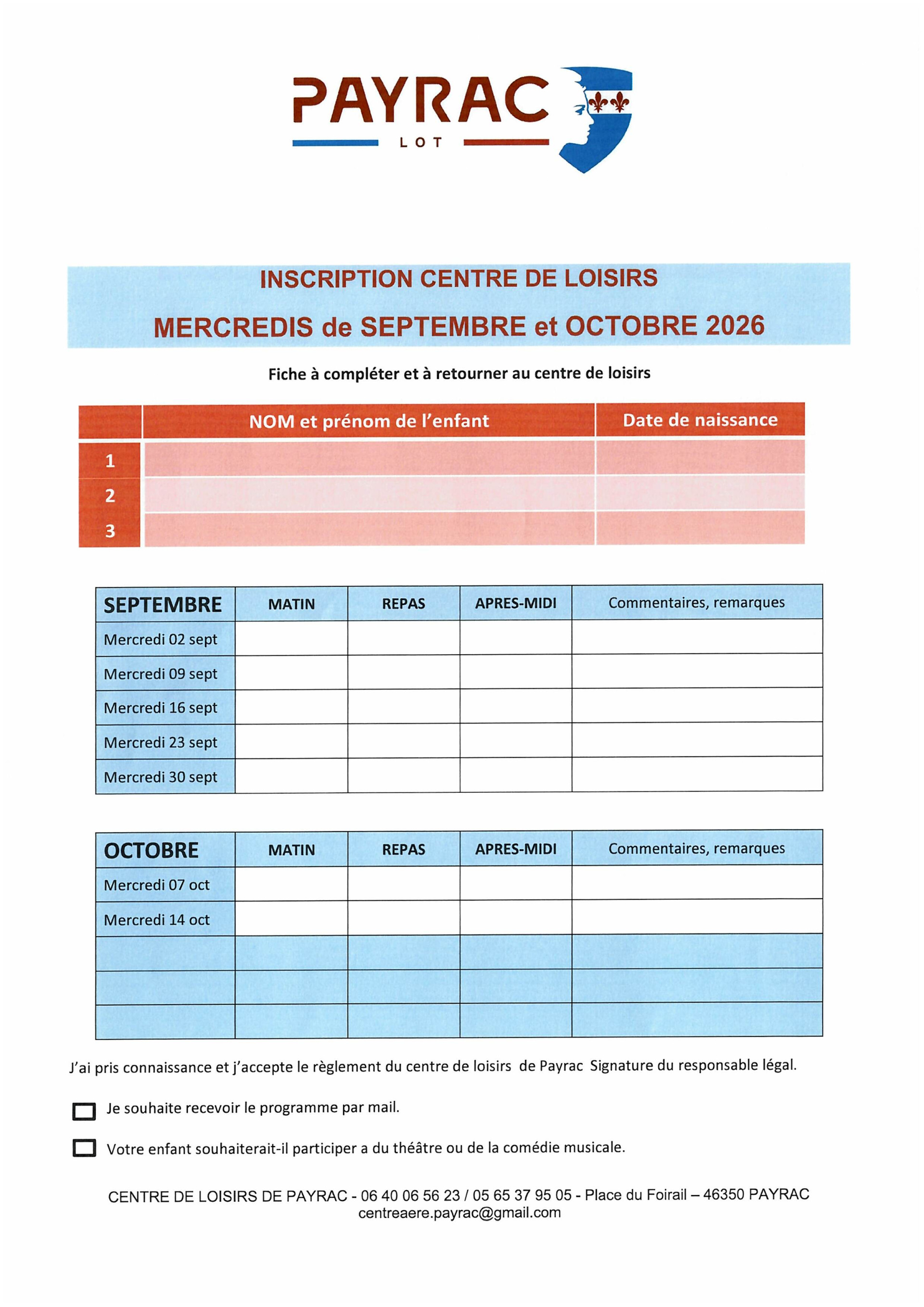 PAYRAC
LOT

INSCRIPTION CENTRE DE LOISIRS

MERCREDIS de SEPTEMBRE et OCTOBRE 2026

Fiche à compléter et à retourner au centre de loisirs

| | NOM et prénom de l'enfant | Date de naissance |
|---|---|---|
| 1 | | |
| 2 | | |
| 3 | | |

| SEPTEMBRE | MATIN | REPAS | APRES-MIDI | Commentaires, remarques |
|---|---|---|---|---|
| Mercredi 02 sept | | | | |
| Mercredi 09 sept | | | | |
| Mercredi 16 sept | | | | |
| Mercredi 23 sept | | | | |
| Mercredi 30 sept | | | | |

| OCTOBRE | MATIN | REPAS | APRES-MIDI | Commentaires, remarques |
|---|---|---|---|---|
| Mercredi 07 oct | | | | |
| Mercredi 14 oct | | | | |
| | | | | |
| | | | | |
| | | | | |

J'ai pris connaissance et j'accepte le règlement du centre de loisirs de Payrac Signature du responsable légal.

☐ Je souhaite recevoir le programme par mail.

☐ Votre enfant souhaiterait-il participer a du théâtre ou de la comédie musicale.

CENTRE DE LOISIRS DE PAYRAC - 06 40 06 56 23 / 05 65 37 95 05 - Place du Foirail – 46350 PAYRAC
centreaere.payrac@gmail.com